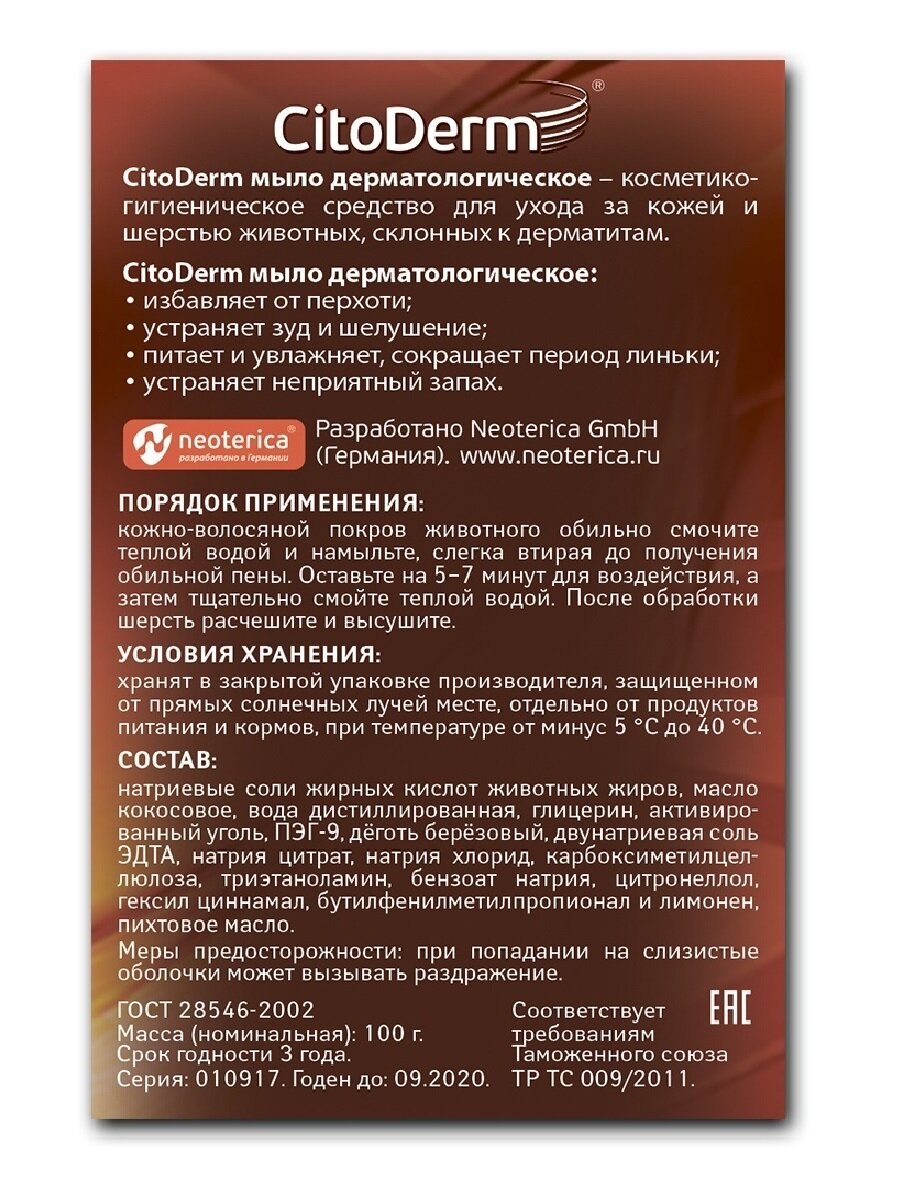 CitoDerm®

CitoDerm мыло дерматологическое – косметико-гигиеническое средство для ухода за кожей и шерстью животных, склонных к дерматитам.

CitoDerm мыло дерматологическое:
• избавляет от перхоти;
• устраняет зуд и шелушение;
• питает и увлажняет, сокращает период линьки;
• устраняет неприятный запах.

neoterica разработано в Германии

Разработано Neoterica GmbH (Германия). www.neoterica.ru

ПОРЯДОК ПРИМЕНЕНИЯ:
кожно-волосяной покров животного обильно смочите теплой водой и намыльте, слегка втирая до получения обильной пены. Оставьте на 5–7 минут для воздействия, а затем тщательно смойте теплой водой. После обработки шерсть расчешите и высушите.

УСЛОВИЯ ХРАНЕНИЯ:
хранят в закрытой упаковке производителя, защищенном от прямых солнечных лучей месте, отдельно от продуктов питания и кормов, при температуре от минус 5 °С до 40 °С.

СОСТАВ:
натриевые соли жирных кислот животных жиров, масло кокосовое, вода дистиллированная, глицерин, активированный уголь, ПЭГ-9, дёготь берёзовый, двунатриевая соль ЭДТА, натрия цитрат, натрия хлорид, карбоксиметилцеллюлоза, триэтаноламин, бензоат натрия, цитронеллол, гексил циннамал, бутилфенилметилпропионал и лимонен, пихтовое масло.

Меры предосторожности: при попадании на слизистые оболочки может вызывать раздражение.

ГОСТ 28546-2002
Масса (номинальная): 100 г.
Срок годности 3 года.
Серия: 010917. Годен до: 09.2020.

Соответствует требованиям Таможенного союза ТР ТС 009/2011.

EAC